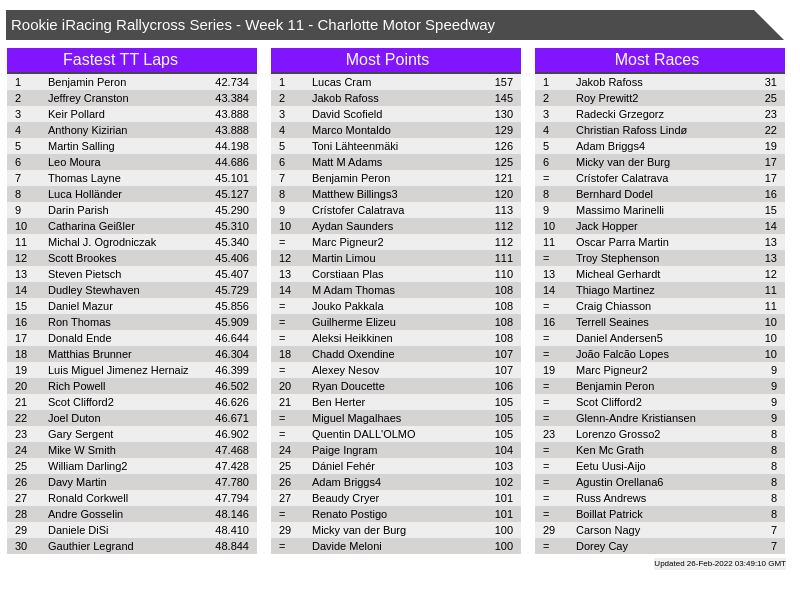 Rookie iRacing Rallycross Series - Week 11 - Charlotte Motor Speedway

Fastest TT Laps

| 1 | Benjamin Peron | 42.734 |
|---|---|---|
| 2 | Jeffrey Cranston | 43.384 |
| 3 | Keir Pollard | 43.888 |
| 4 | Anthony Kizirian | 43.888 |
| 5 | Martin Salling | 44.198 |
| 6 | Leo Moura | 44.686 |
| 7 | Thomas Layne | 45.101 |
| 8 | Luca Holländer | 45.127 |
| 9 | Darin Parish | 45.290 |
| 10 | Catharina Geißler | 45.310 |
| 11 | Michal J. Ogrodniczak | 45.340 |
| 12 | Scott Brookes | 45.406 |
| 13 | Steven Pietsch | 45.407 |
| 14 | Dudley Stewhaven | 45.729 |
| 15 | Daniel Mazur | 45.856 |
| 16 | Ron Thomas | 45.909 |
| 17 | Donald Ende | 46.644 |
| 18 | Matthias Brunner | 46.304 |
| 19 | Luis Miguel Jimenez Hernaiz | 46.399 |
| 20 | Rich Powell | 46.502 |
| 21 | Scot Clifford2 | 46.626 |
| 22 | Joel Duton | 46.671 |
| 23 | Gary Sergent | 46.902 |
| 24 | Mike W Smith | 47.468 |
| 25 | William Darling2 | 47.428 |
| 26 | Davy Martin | 47.780 |
| 27 | Ronald Corkwell | 47.794 |
| 28 | Andre Gosselin | 48.146 |
| 29 | Daniele DiSi | 48.410 |
| 30 | Gauthier Legrand | 48.844 |

Most Points

| 1 | Lucas Cram | 157 |
|---|---|---|
| 2 | Jakob Rafoss | 145 |
| 3 | David Scofield | 130 |
| 4 | Marco Montaldo | 129 |
| 5 | Toni Lähteenmäki | 126 |
| 6 | Matt M Adams | 125 |
| 7 | Benjamin Peron | 121 |
| 8 | Matthew Billings3 | 120 |
| 9 | Crístofer Calatrava | 113 |
| 10 | Aydan Saunders | 112 |
| = | Marc Pigneur2 | 112 |
| 12 | Martin Limou | 111 |
| 13 | Corstiaan Plas | 110 |
| 14 | M Adam Thomas | 108 |
| = | Jouko Pakkala | 108 |
| = | Guilherme Elizeu | 108 |
| = | Aleksi Heikkinen | 108 |
| 18 | Chadd Oxendine | 107 |
| = | Alexey Nesov | 107 |
| 20 | Ryan Doucette | 106 |
| 21 | Ben Herter | 105 |
| = | Miguel Magalhaes | 105 |
| = | Quentin DALL'OLMO | 105 |
| 24 | Paige Ingram | 104 |
| 25 | Dániel Fehér | 103 |
| 26 | Adam Briggs4 | 102 |
| 27 | Beaudy Cryer | 101 |
| = | Renato Postigo | 101 |
| 29 | Micky van der Burg | 100 |
| = | Davide Meloni | 100 |

Most Races

| 1 | Jakob Rafoss | 31 |
|---|---|---|
| 2 | Roy Prewitt2 | 25 |
| 3 | Radecki Grzegorz | 23 |
| 4 | Christian Rafoss Lindø | 22 |
| 5 | Adam Briggs4 | 19 |
| 6 | Micky van der Burg | 17 |
| = | Crístofer Calatrava | 17 |
| 8 | Bernhard Dodel | 16 |
| 9 | Massimo Marinelli | 15 |
| 10 | Jack Hopper | 14 |
| 11 | Oscar Parra Martin | 13 |
| = | Troy Stephenson | 13 |
| 13 | Micheal Gerhardt | 12 |
| 14 | Thiago Martinez | 11 |
| = | Craig Chiasson | 11 |
| 16 | Terrell Seaines | 10 |
| = | Daniel Andersen5 | 10 |
| = | João Falcão Lopes | 10 |
| 19 | Marc Pigneur2 | 9 |
| = | Benjamin Peron | 9 |
| = | Scot Clifford2 | 9 |
| = | Glenn-Andre Kristiansen | 9 |
| 23 | Lorenzo Grosso2 | 8 |
| = | Ken Mc Grath | 8 |
| = | Eetu Uusi-Aijo | 8 |
| = | Agustin Orellana6 | 8 |
| = | Russ Andrews | 8 |
| = | Boillat Patrick | 8 |
| 29 | Carson Nagy | 7 |
| = | Dorey Cay | 7 |

Updated 26-Feb-2022 03:49:10 GMT